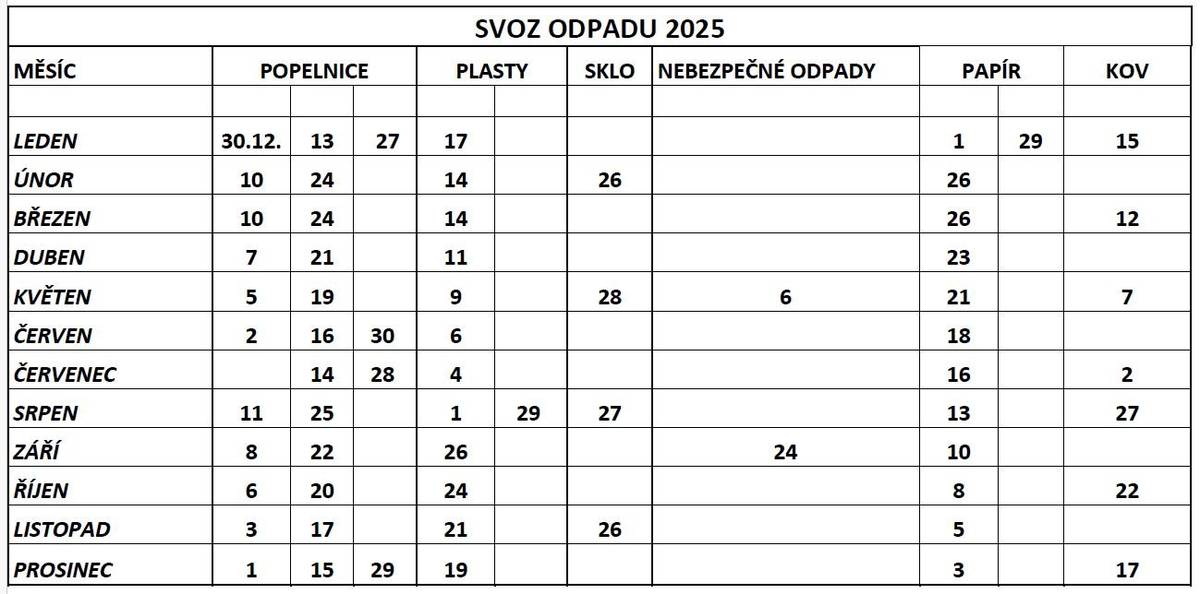 SVOZ ODPADU 2025

| MĚSÍC | POPELNICE | | | PLASTY | | SKLO | NEBEZPEČNÉ ODPADY | PAPÍR | | KOV |
|---|---|---|---|---|---|---|---|---|---|---|
| | | | | | | | | | | |
| LEDEN | 30.12. | 13 | 27 | 17 | | | | 1 | 29 | 15 |
| ÚNOR | 10 | 24 | | 14 | | 26 | | 26 | | |
| BŘEZEN | 10 | 24 | | 14 | | | | 26 | | 12 |
| DUBEN | 7 | 21 | | 11 | | | | 23 | | |
| KVĚTEN | 5 | 19 | | 9 | | 28 | 6 | 21 | | 7 |
| ČERVEN | 2 | 16 | 30 | 6 | | | | 18 | | |
| ČERVENEC | | 14 | 28 | 4 | | | | 16 | | 2 |
| SRPEN | 11 | 25 | | 1 | 29 | 27 | | 13 | | 27 |
| ZÁŘÍ | 8 | 22 | | 26 | | | 24 | 10 | | |
| ŘÍJEN | 6 | 20 | | 24 | | | | 8 | | 22 |
| LISTOPAD | 3 | 17 | | 21 | | 26 | | 5 | | |
| PROSINEC | 1 | 15 | 29 | 19 | | | | 3 | | 17 |